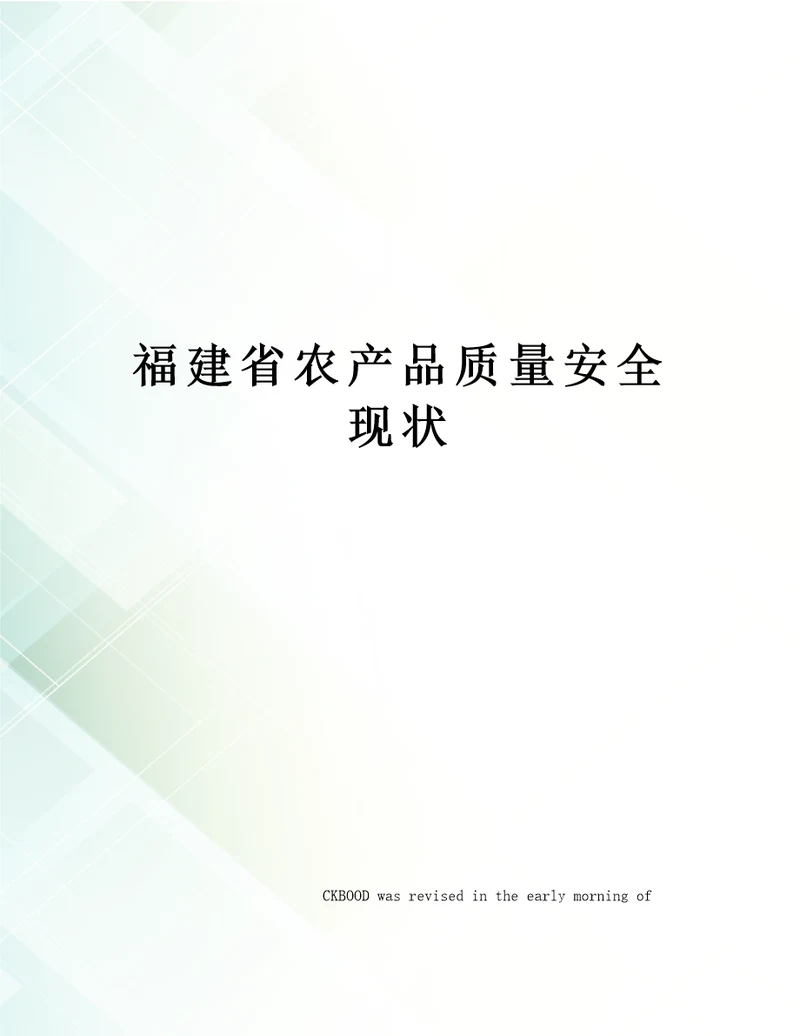 福建省农产品质量安全现状

CKBOOD was revised in the early morning of